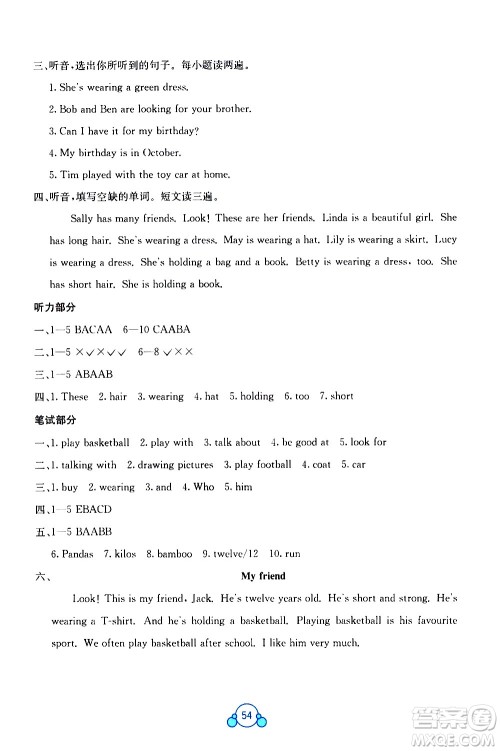 三、听音，选出你所听到的句子。每小题读两遍。

1. She's wearing a green dress.

2. Bob and Ben are looking for your brother.

3. Can I have it for my birthday?

4. My birthday is in October.

5. Tim played with the toy car at home.

四、听音，填写空缺的单词。短文读三遍。

Sally has many friends. Look! These are her friends. Linda is a beautiful girl. She has long hair. She's wearing a dress. May is wearing a hat. Lily is wearing a skirt. Lucy is wearing a dress. She's holding a bag and a book. Betty is wearing a dress, too. She has short hair. She is holding a book.

听力部分

一、1—5 BACAA 6—10 CAABA

二、1—5 ×✓×✓✓ 6—8 ✓××

三、1—5 ABAAB

四、1. These 2. hair 3. wearing 4. hat 5. holding 6. too 7. short

笔试部分

一、1. play basketball 2. play with 3. talk about 4. be good at 5. look for

二、1. talking with 2. drawing pictures 3. play football 4. coat 5. car

三、1. buy 2. wearing 3. and 4. Who 5. him

四、1—5 EBACD

五、1—5 BAABB

6. Pandas 7. kilos 8. bamboo 9. twelve/12 10. run

六、

My friend

Look! This is my friend, Jack. He's twelve years old. He's short and strong. He's wearing a T-shirt. And he's holding a basketball. Playing basketball is his favourite sport. We often play basketball after school. I like him very much.

54

答案圈
MXQE.COM